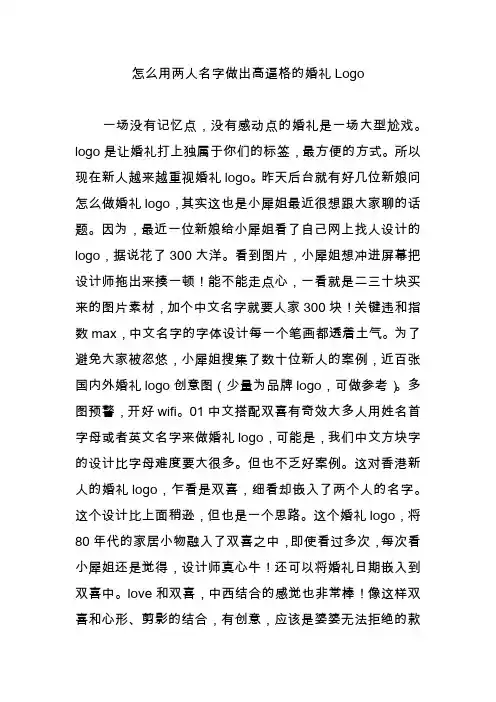 怎么用两人名字做出高逼格的婚礼 Logo

一场没有记忆点，没有感动点的婚礼是一场大型尬戏。logo 是让婚礼打上独属于你们的标签，最方便的方式。所以现在新人越来越重视婚礼 logo。昨天后台就有好几位新娘问怎么做婚礼 logo，其实这也是小犀姐最近很想跟大家聊的话题。因为，最近一位新娘给小犀姐看了自己网上找人设计的 logo，据说花了 300 大洋。看到图片，小犀姐想冲进屏幕把设计师拖出来揍一顿！能不能走点心，一看就是二三十块买来的图片素材，加个中文名字就要人家 300 块！关键违和指数 max，中文名字的字体设计每一个笔画都透着土气。为了避免大家被忽悠，小犀姐搜集了数十位新人的案例，近百张国内外婚礼 logo 创意图（少量为品牌 logo，可做参考）。多图预警，开好 wifi。01 中文搭配双喜有奇效大多人用姓名首字母或者英文名字来做婚礼 logo，可能是，我们中文方块字的设计比字母难度要大很多。但也不乏好案例。这对香港新人的婚礼 logo，乍看是双喜，细看却嵌入了两个人的名字。这个设计比上面稍逊，但也是一个思路。这个婚礼 logo，将 80 年代的家居小物融入了双喜之中，即使看过多次，每次看小犀姐还是觉得，设计师真心牛！还可以将婚礼日期嵌入到双喜中。love 和双喜，中西结合的感觉也非常棒！像这样双喜和心形、剪影的结合，有创意，应该是婆婆无法拒绝的款